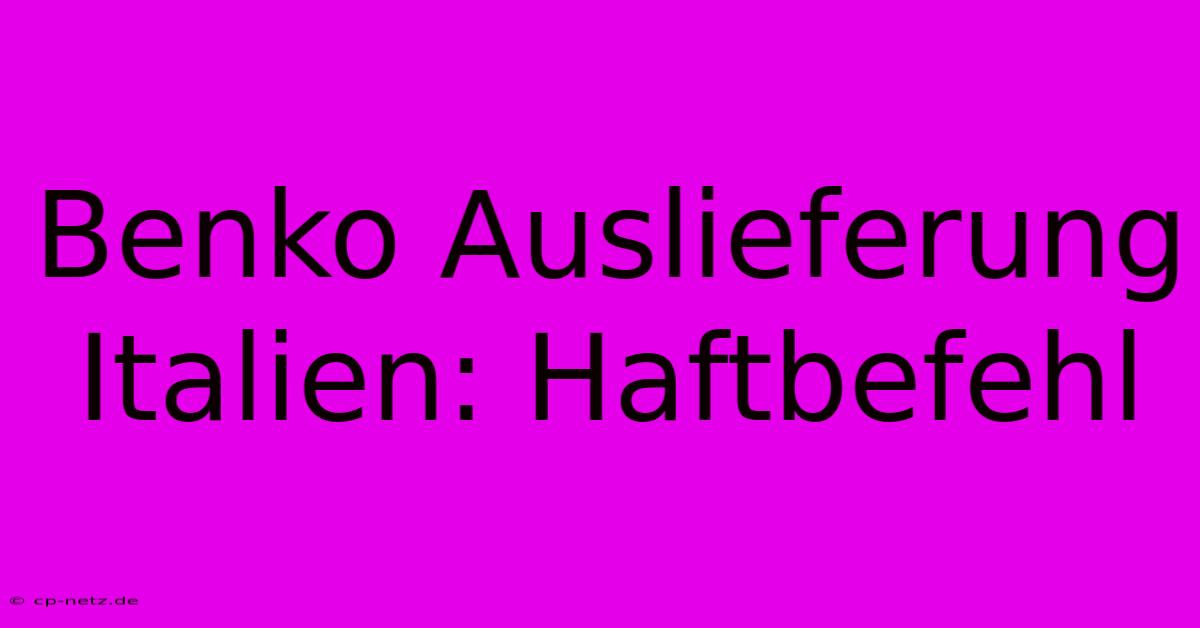 Benko Auslieferung Italien: Haftbefehl

© cp-netz.de